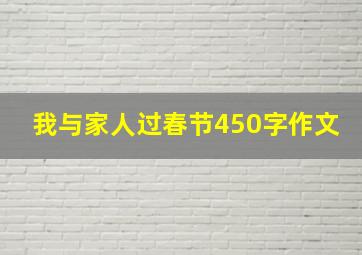 我与家人过春节450字作文